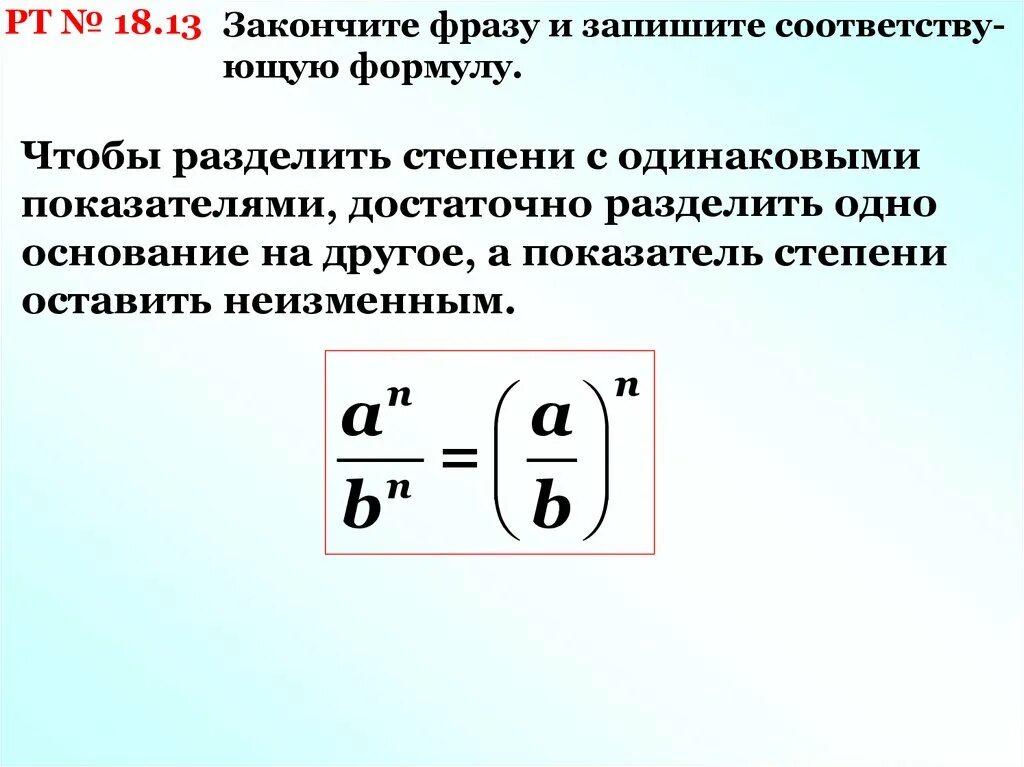 РТ № 18.13 Закончите фразу и запишите соответствующую формулу.

Чтобы разделить степени с одинаковыми показателями, достаточно разделить одно основание на другое, а показатель степени оставить неизменным.

$\frac{a^n}{b^n} = \left(\frac{a}{b}\right)^n$